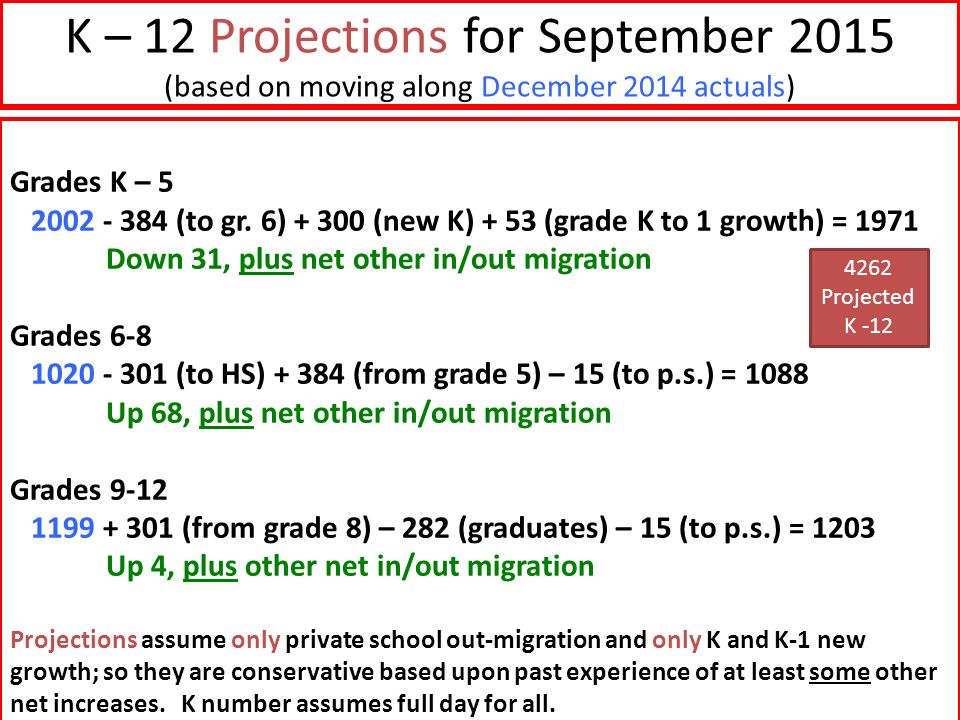 K – 12 Projections for September 2015
(based on moving along December 2014 actuals)

Grades K – 5
2002 - 384 (to gr. 6) + 300 (new K) + 53 (grade K to 1 growth) = 1971
Down 31, plus net other in/out migration

4262 Projected K -12

Grades 6-8
1020 - 301 (to HS) + 384 (from grade 5) – 15 (to p.s.) = 1088
Up 68, plus net other in/out migration

Grades 9-12
1199 + 301 (from grade 8) – 282 (graduates) – 15 (to p.s.) = 1203
Up 4, plus other net in/out migration

Projections assume only private school out-migration and only K and K-1 new growth; so they are conservative based upon past experience of at least some other net increases. K number assumes full day for all.